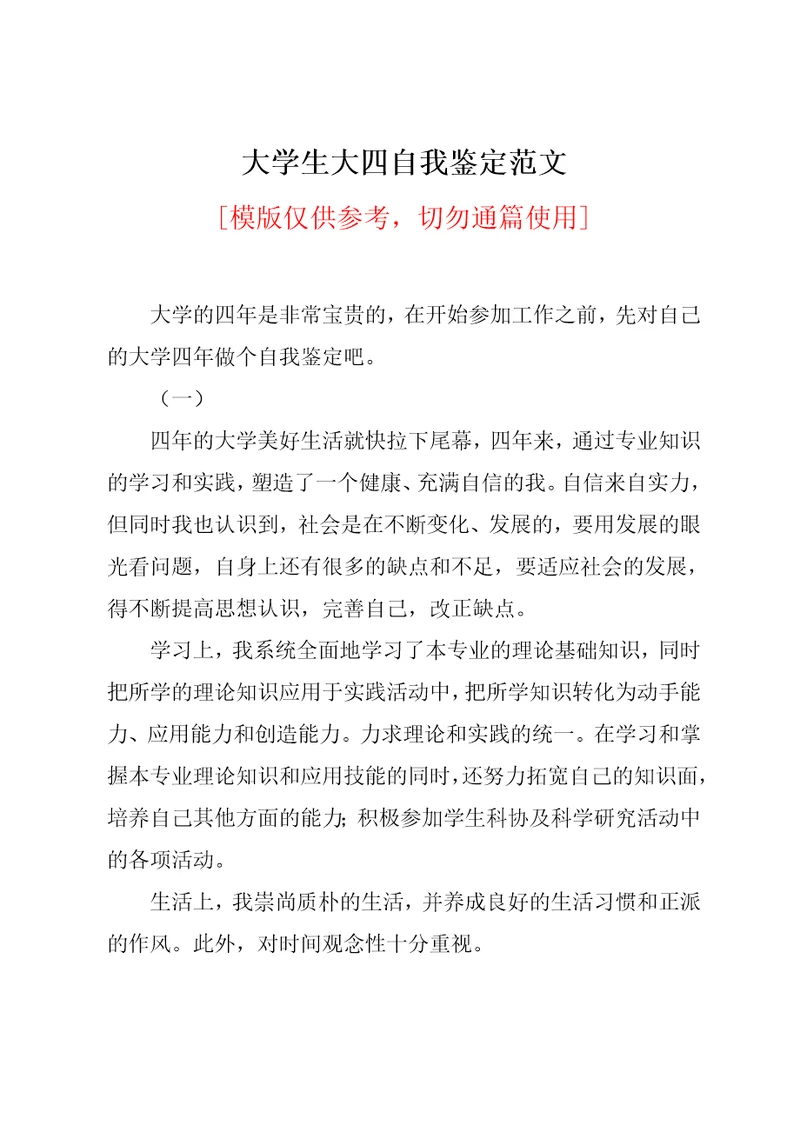 大学生大四自我鉴定范文

[模版仅供参考，切勿通篇使用]

大学的四年是非常宝贵的，在开始参加工作之前，先对自己的大学四年做个自我鉴定吧。

（一）

四年的大学美好生活就快拉下尾幕，四年来，通过专业知识的学习和实践，塑造了一个健康、充满自信的我。自信来自实力，但同时我也认识到，社会是在不断变化、发展的，要用发展的眼光看问题，自身上还有很多的缺点和不足，要适应社会的发展，得不断提高思想认识，完善自己，改正缺点。

学习上，我系统全面地学习了本专业的理论基础知识，同时把所学的理论知识应用于实践活动中，把所学知识转化为动手能力、应用能力和创造能力。力求理论和实践的统一。在学习和掌握本专业理论知识和应用技能的同时，还努力拓宽自己的知识面，培养自己其他方面的能力;积极参加学生科协及科学研究活动中的各项活动。

生活上，我崇尚质朴的生活，并养成良好的生活习惯和正派的作风。此外，对时间观念性十分重视。